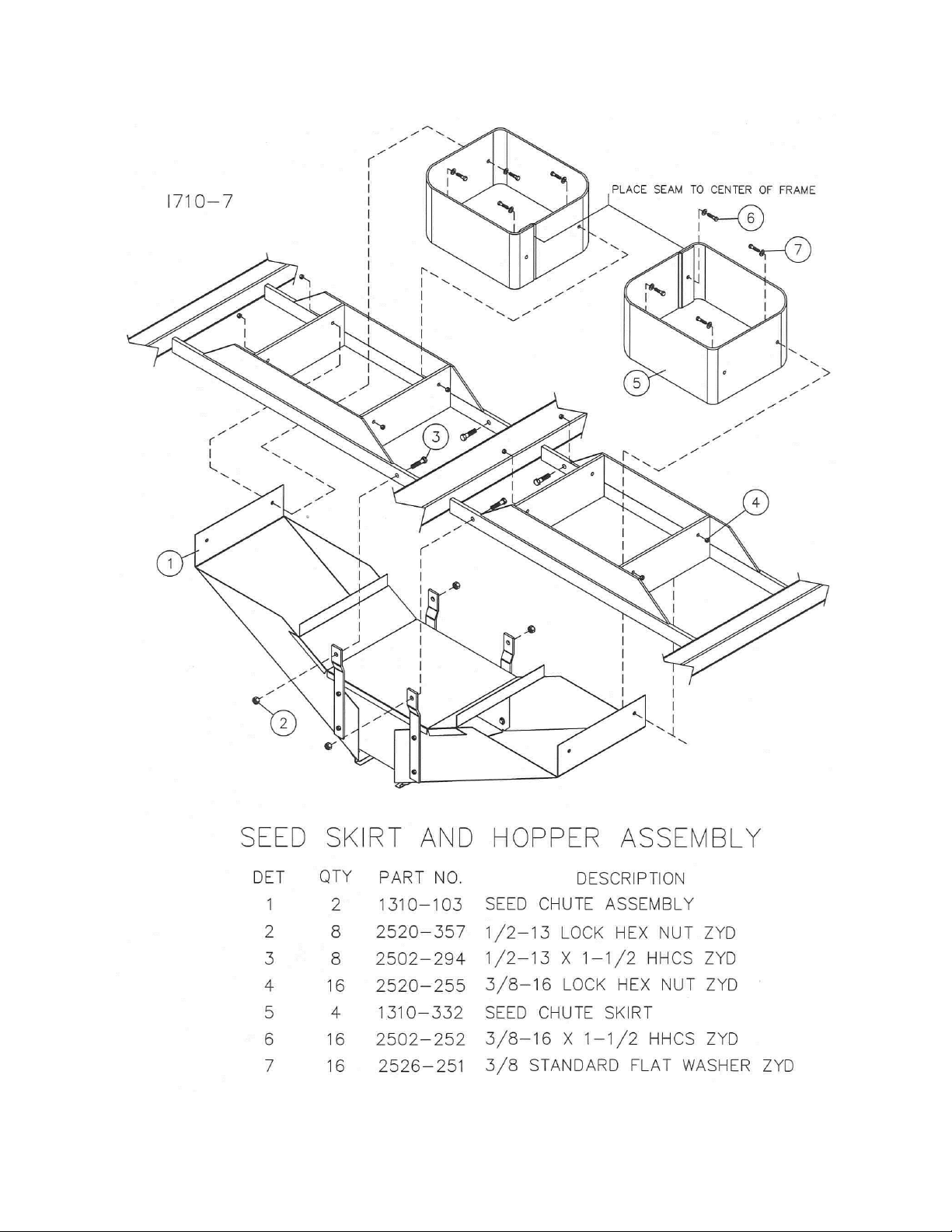 1710-7

PLACE SEAM TO CENTER OF FRAME

6

7

5

3

4

1

2

SEED SKIRT AND HOPPER ASSEMBLY

| DET | QTY | PART NO. | DESCRIPTION |
|---|---|---|---|
| 1 | 2 | 1310-103 | SEED CHUTE ASSEMBLY |
| 2 | 8 | 2520-357 | 1/2-13 LOCK HEX NUT ZYD |
| 3 | 8 | 2502-294 | 1/2-13 X 1-1/2 HHCS ZYD |
| 4 | 16 | 2520-255 | 3/8-16 LOCK HEX NUT ZYD |
| 5 | 4 | 1310-332 | SEED CHUTE SKIRT |
| 6 | 16 | 2502-252 | 3/8-16 X 1-1/2 HHCS ZYD |
| 7 | 16 | 2526-251 | 3/8 STANDARD FLAT WASHER ZYD |